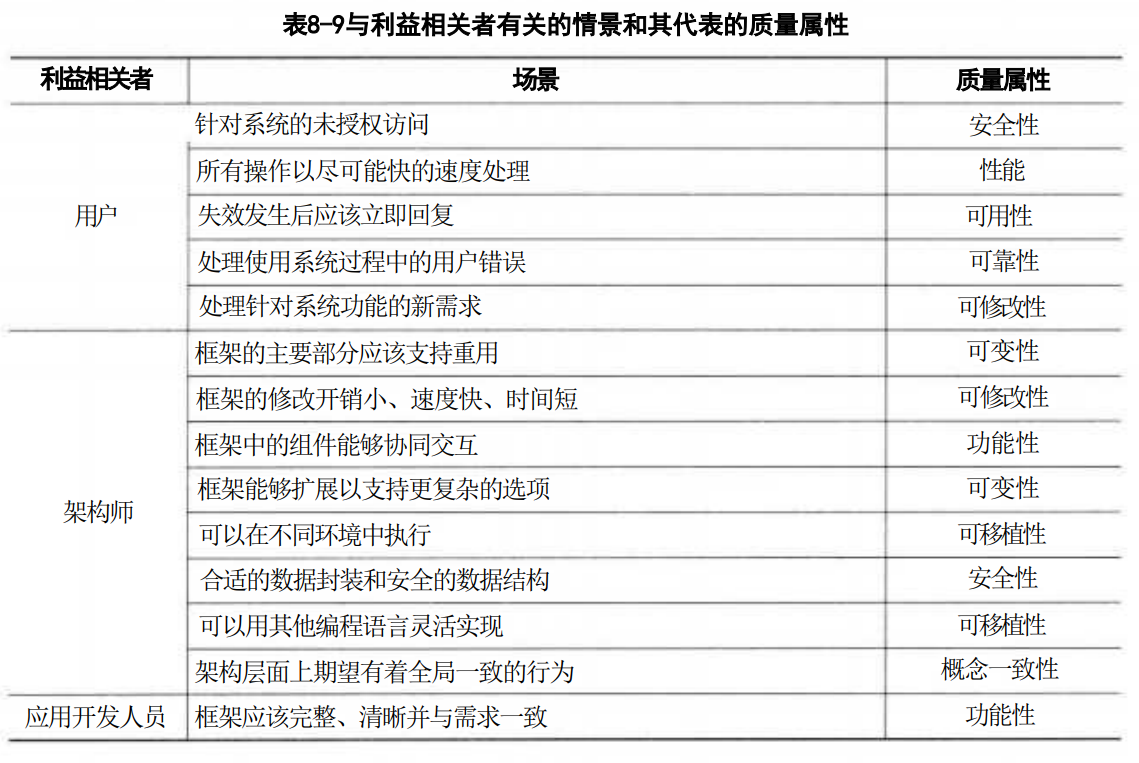 表8-9与利益相关者有关的情景和其代表的质量属性

| 利益相关者 | 场景 | 质量属性 |
|---|---|---|
| 用户 | 针对系统的未授权访问 | 安全性 |
| | 所有操作以尽可能快的速度处理 | 性能 |
| | 失效发生后应该立即回复 | 可用性 |
| | 处理使用系统过程中的用户错误 | 可靠性 |
| | 处理针对系统功能的新需求 | 可修改性 |
| 架构师 | 框架的主要部分应该支持重用 | 可变性 |
| | 框架的修改开销小、速度快、时间短 | 可修改性 |
| | 框架中的组件能够协同交互 | 功能性 |
| | 框架能够扩展以支持更复杂的选项 | 可变性 |
| | 可以在不同环境中执行 | 可移植性 |
| | 合适的数据封装和安全的数据结构 | 安全性 |
| | 可以用其他编程语言灵活实现 | 可移植性 |
| | 架构层面上期望有着全局一致的行为 | 概念一致性 |
| 应用开发人员 | 框架应该完整、清晰并与需求一致 | 功能性 |